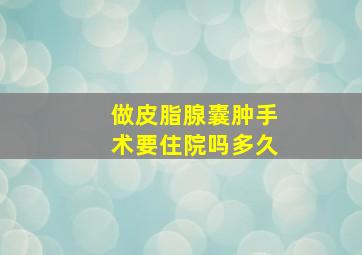 做皮脂腺囊肿手术要住院吗多久